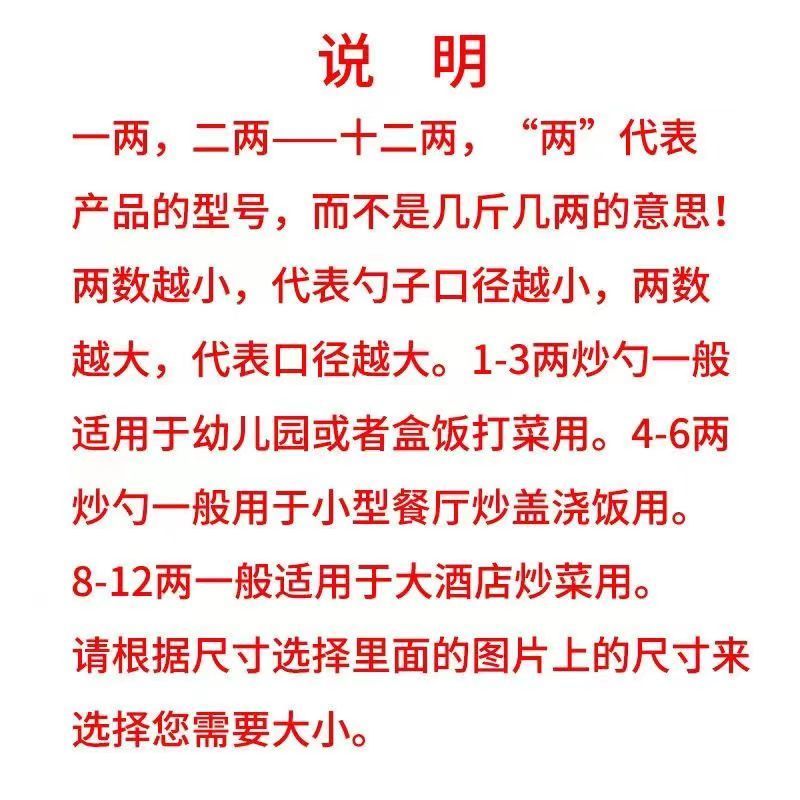 说　明

一两，二两——十二两，“两”代表产品的型号，而不是几斤几两的意思！两数越小，代表勺子口径越小，两数越大，代表口径越大。1-3两炒勺一般适用于幼儿园或者盒饭打菜用。4-6两炒勺一般用于小型餐厅炒盖浇饭用。8-12两一般适用于大酒店炒菜用。请根据尺寸选择里面的图片上的尺寸来选择您需要大小。